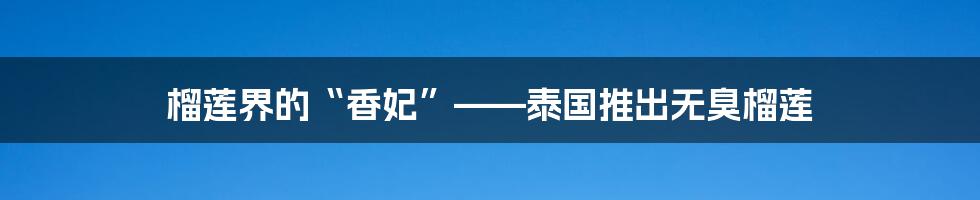 榴莲界的“香妃”——泰国推出无臭榴莲